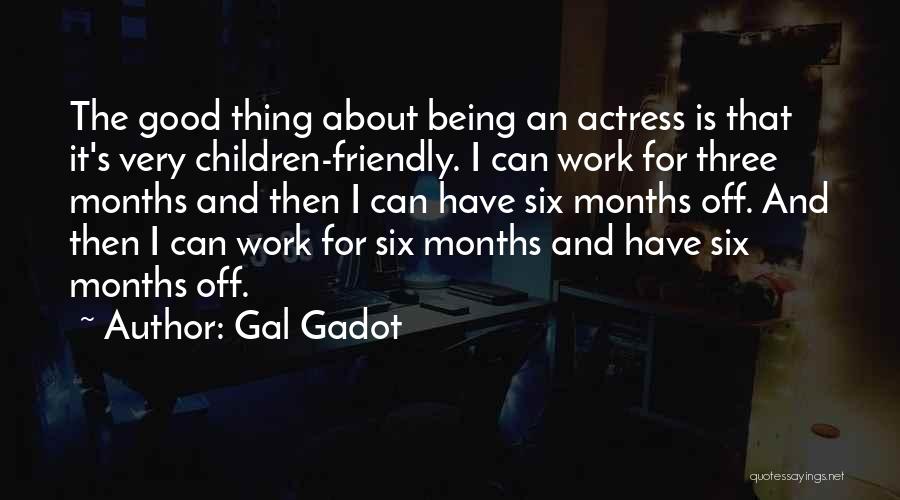 The good thing about being an actress is that it's very children-friendly. I can work for three months and then I can have six months off. And then I can work for six months and have six months off.

~ Author: Gal Gadot

quotessayings.net